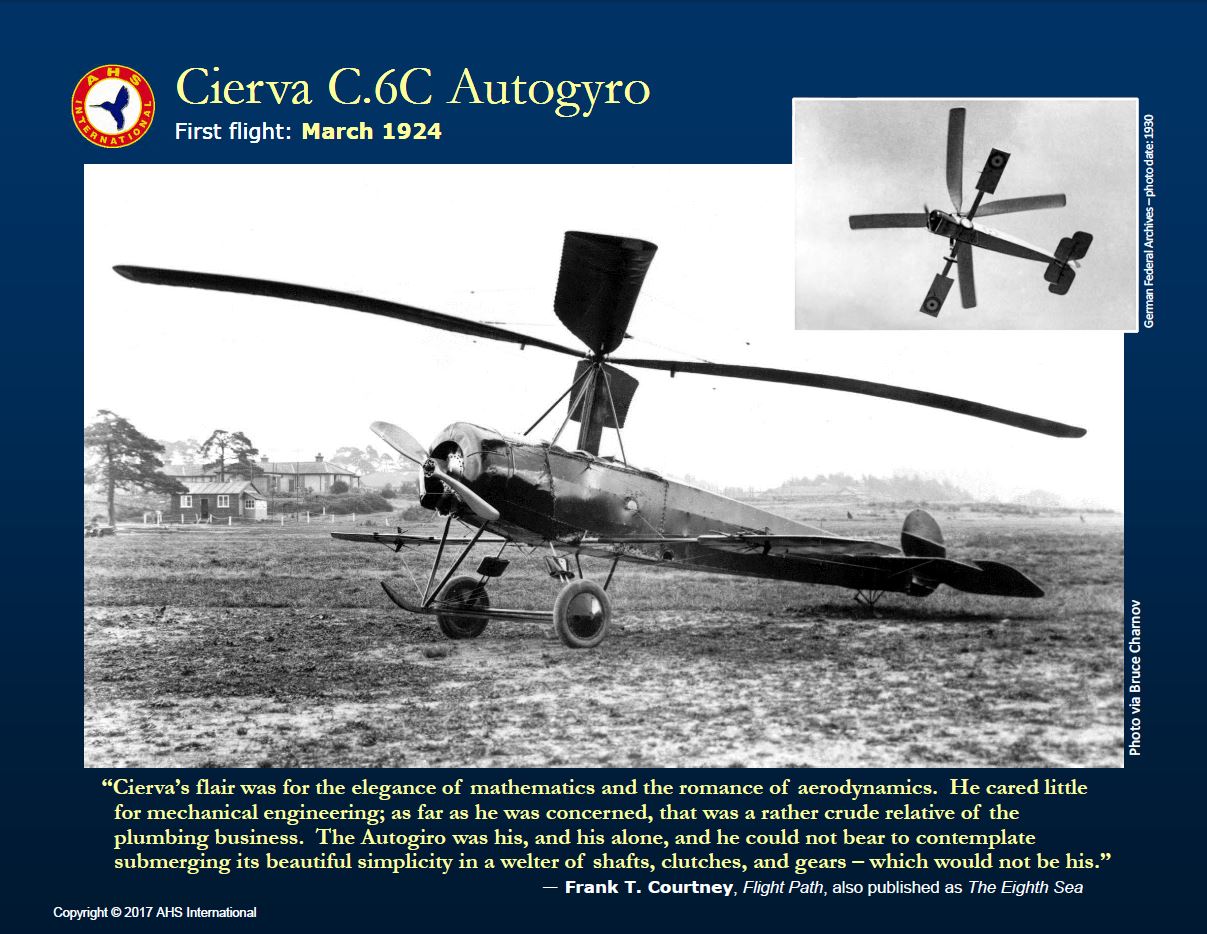 AHS INTERNATIONAL

Cierva C.6C Autogyro

First flight: March 1924

German Federal Archives – photo date: 1930

Photo via Bruce Charnov

"Cierva's flair was for the elegance of mathematics and the romance of aerodynamics. He cared little for mechanical engineering; as far as he was concerned, that was a rather crude relative of the plumbing business. The Autogiro was his, and his alone, and he could not bear to contemplate submerging its beautiful simplicity in a welter of shafts, clutches, and gears – which would not be his."

— Frank T. Courtney, Flight Path, also published as The Eighth Sea

Copyright © 2017 AHS International